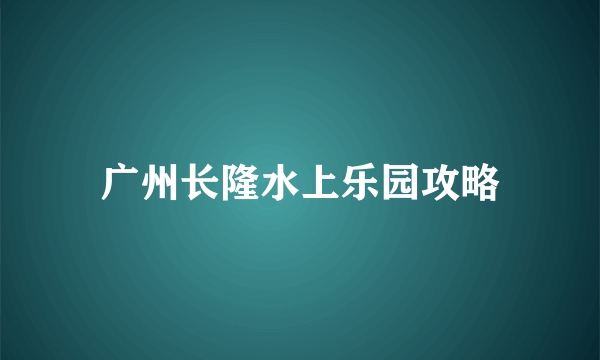 广州长隆水上乐园攻略